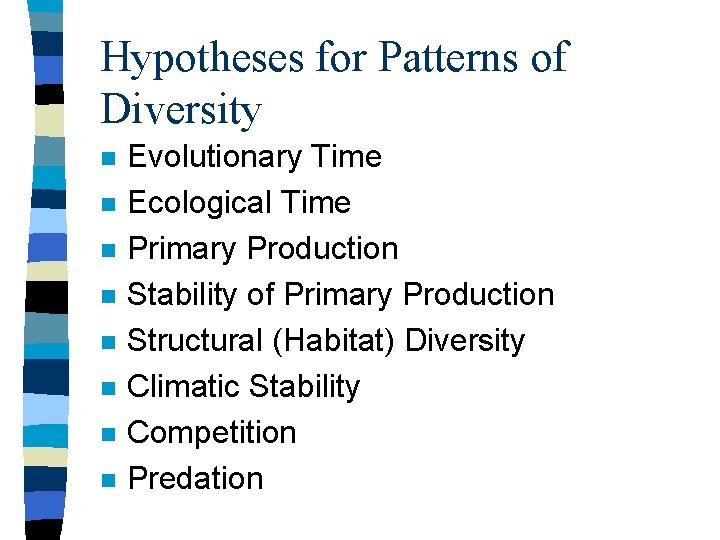 Hypotheses for Patterns of Diversity

• Evolutionary Time
• Ecological Time
• Primary Production
• Stability of Primary Production
• Structural (Habitat) Diversity
• Climatic Stability
• Competition
• Predation